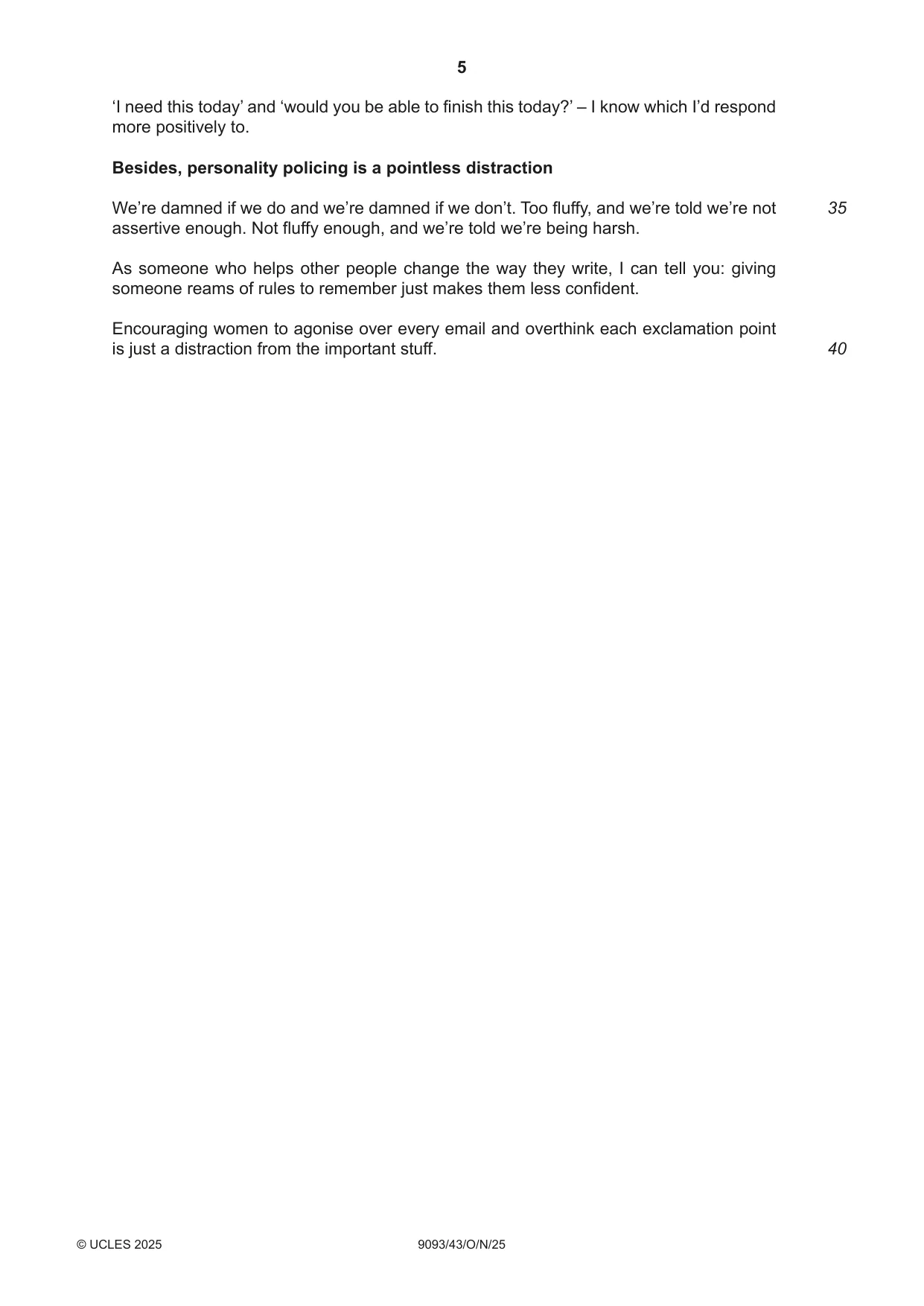 5

'I need this today' and 'would you be able to finish this today?' – I know which I'd respond more positively to.

Besides, personality policing is a pointless distraction

We're damned if we do and we're damned if we don't. Too fluffy, and we're told we're not assertive enough. Not fluffy enough, and we're told we're being harsh. 35

As someone who helps other people change the way they write, I can tell you: giving someone reams of rules to remember just makes them less confident.

Encouraging women to agonise over every email and overthink each exclamation point is just a distraction from the important stuff. 40

© UCLES 2025 9093/43/O/N/25